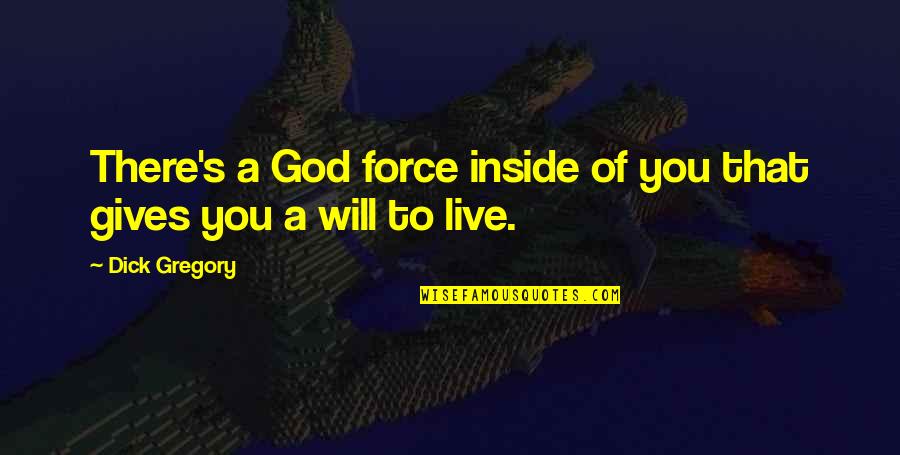 There's a God force inside of you that gives you a will to live.

— Dick Gregory

WISEFAMOUSQUOTES.COM